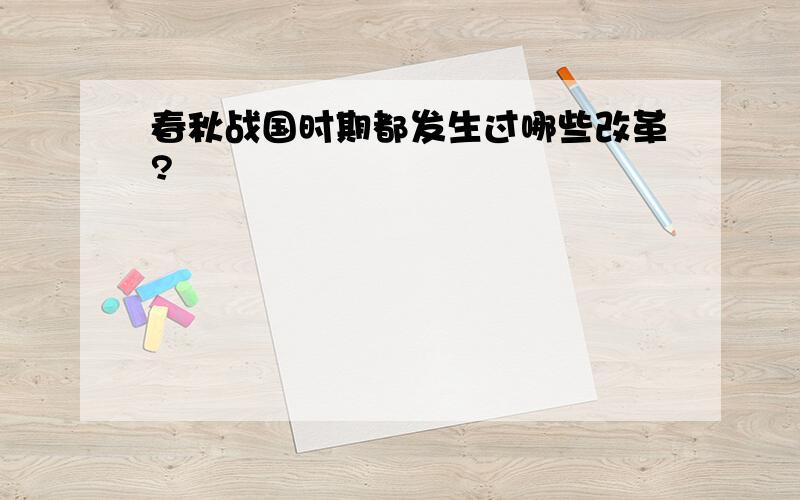 春秋战国时期都发生过哪些改革?